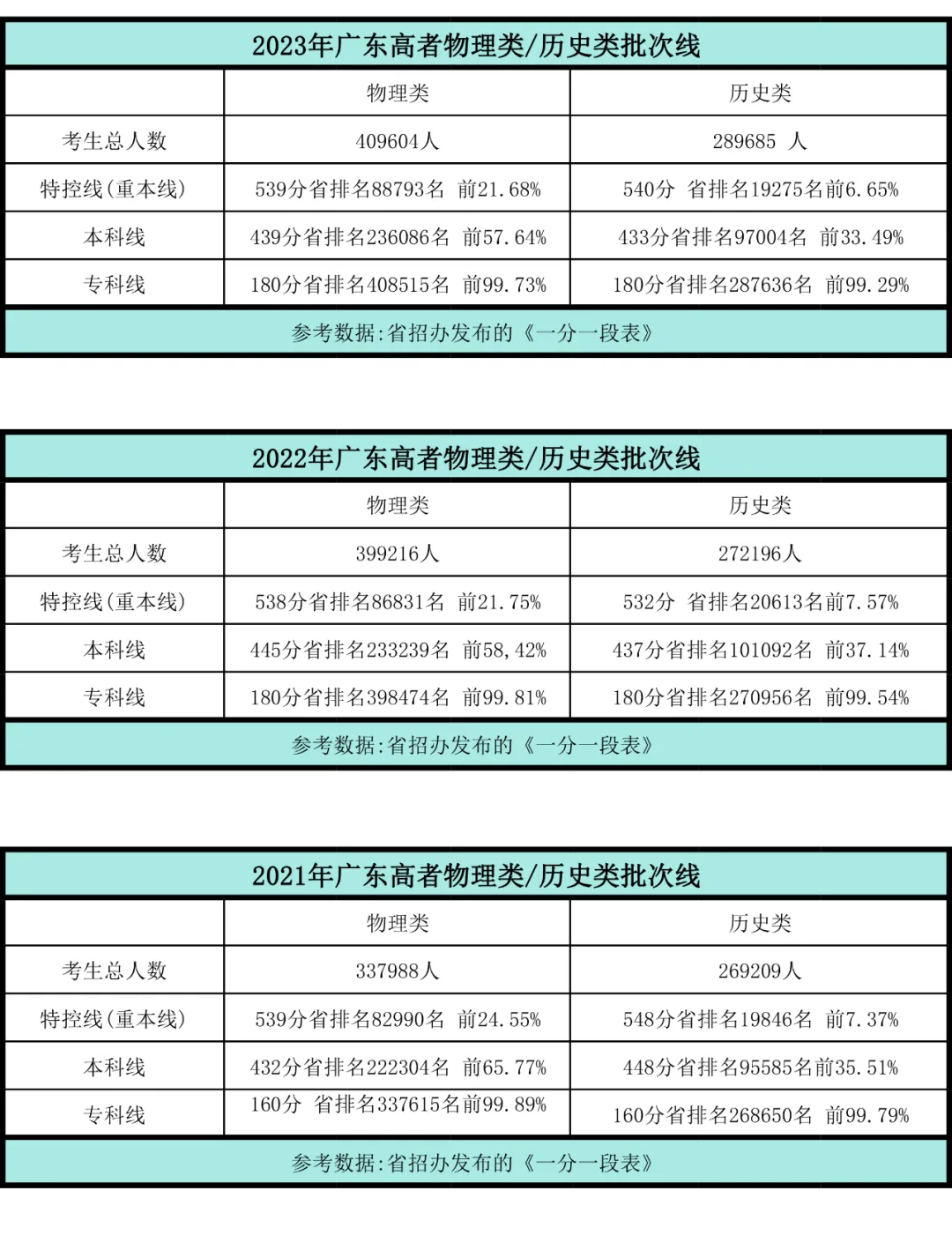 2023年广东高者物理类/历史类批次线

| | 物理类 | 历史类 |
|---|---|---|
| 考生总人数 | 409604人 | 289685 人 |
| 特控线(重本线) | 539分省排名88793名 前21.68% | 540分 省排名19275名前6.65% |
| 本科线 | 439分省排名236086名 前57.64% | 433分省排名97004名 前33.49% |
| 专科线 | 180分省排名408515名 前99.73% | 180分省排名287636名 前99.29% |

参考数据:省招办发布的《一分一段表》

2022年广东高者物理类/历史类批次线

| | 物理类 | 历史类 |
|---|---|---|
| 考生总人数 | 399216人 | 272196人 |
| 特控线(重本线) | 538分省排名86831名 前21.75% | 532分 省排名20613名前7.57% |
| 本科线 | 445分省排名233239名 前58,42% | 437分省排名101092名 前37.14% |
| 专科线 | 180分省排名398474名 前99.81% | 180分省排名270956名 前99.54% |

参考数据:省招办发布的《一分一段表》

2021年广东高者物理类/历史类批次线

| | 物理类 | 历史类 |
|---|---|---|
| 考生总人数 | 337988人 | 269209人 |
| 特控线(重本线) | 539分省排名82990名 前24.55% | 548分省排名19846名 前7.37% |
| 本科线 | 432分省排名222304名 前65.77% | 448分省排名95585名前35.51% |
| 专科线 | 160分 省排名337615名前99.89% | 160分省排名268650名 前99.79% |

参考数据:省招办发布的《一分一段表》